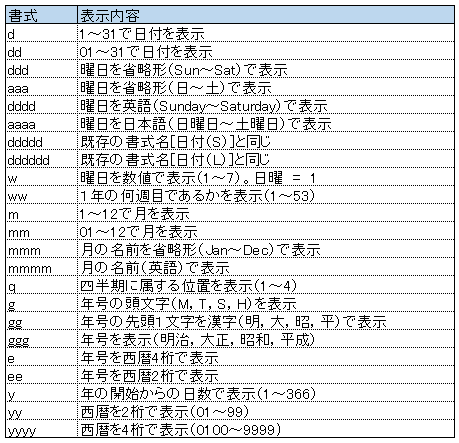 | 書式 | 表示内容 |
|---|---|
| d | 1～31で日付を表示 |
| dd | 01～31で日付を表示 |
| ddd | 曜日を省略形(Sun～Sat)で表示 |
| aaa | 曜日を省略形(日～土)で表示 |
| dddd | 曜日を英語(Sunday～Saturday)で表示 |
| aaaa | 曜日を日本語(日曜日～土曜日)で表示 |
| ddddd | 既存の書式名[日付(S)]と同じ |
| dddddd | 既存の書式名[日付(L)]と同じ |
| w | 曜日を数値で表示(1～7)。日曜 ＝ 1 |
| ww | 1年の何週目であるかを表示(1～53) |
| m | 1～12で月を表示 |
| mm | 01～12で月を表示 |
| mmm | 月の名前を省略形(Jan～Dec)で表示 |
| mmmm | 月の名前(英語)で表示 |
| q | 四半期に属する位置を表示(1～4) |
| g | 年号の頭文字(M, T, S, H)を表示 |
| gg | 年号の先頭1文字を漢字(明, 大, 昭, 平)で表示 |
| ggg | 年号を表示(明治, 大正, 昭和, 平成) |
| e | 年号を西暦4桁で表示 |
| ee | 年号を西暦2桁で表示 |
| y | 年の開始からの日数で表示(1～366) |
| yy | 西暦を2桁で表示(01～99) |
| yyyy | 西暦を4桁で表示(0100～9999) |